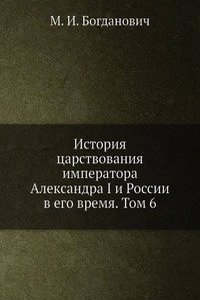 М. И. Богданович

История царствования императора Александра I и России в его время. Том 6